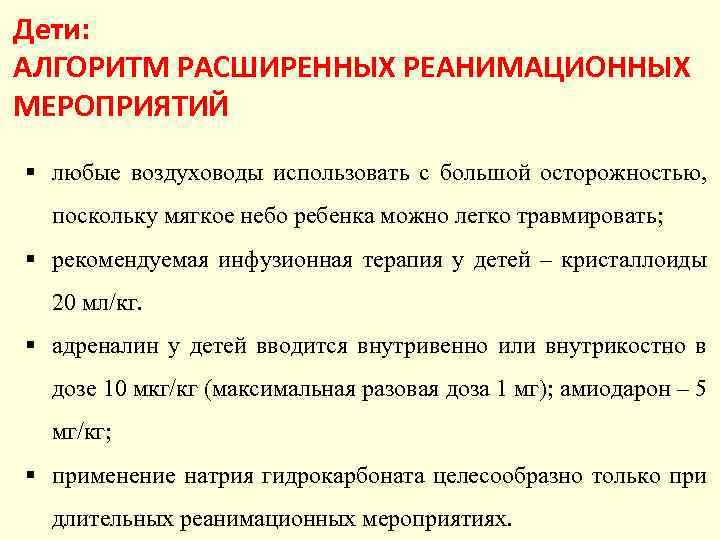 Дети:
АЛГОРИТМ РАСШИРЕННЫХ РЕАНИМАЦИОННЫХ МЕРОПРИЯТИЙ

▪ любые воздуховоды использовать с большой осторожностью, поскольку мягкое небо ребенка можно легко травмировать;

▪ рекомендуемая инфузионная терапия у детей – кристаллоиды 20 мл/кг.

▪ адреналин у детей вводится внутривенно или внутрикостно в дозе 10 мкг/кг (максимальная разовая доза 1 мг); амиодарон – 5 мг/кг;

▪ применение натрия гидрокарбоната целесообразно только при длительных реанимационных мероприятиях.